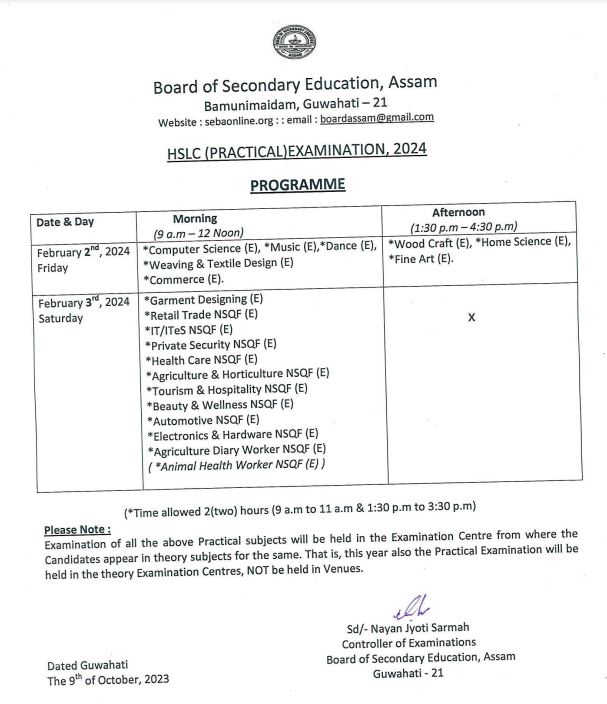 Board of Secondary Education, Assam
Bamunimaidam, Guwahati – 21
Website : sebaonline.org : : email : boardassam@gmail.com

HSLC (PRACTICAL)EXAMINATION, 2024

PROGRAMME

| Date & Day | Morning (9 a.m – 12 Noon) | Afternoon (1:30 p.m – 4:30 p.m) |
|---|---|---|
| February 2$^{nd}$, 2024 Friday | *Computer Science (E), *Music (E),*Dance (E), *Weaving & Textile Design (E) *Commerce (E). | *Wood Craft (E), *Home Science (E), *Fine Art (E). |
| February 3$^{rd}$, 2024 Saturday | *Garment Designing (E) *Retail Trade NSQF (E) *IT/ITeS NSQF (E) *Private Security NSQF (E) *Health Care NSQF (E) *Agriculture & Horticulture NSQF (E) *Tourism & Hospitality NSQF (E) *Beauty & Wellness NSQF (E) *Automotive NSQF (E) *Electronics & Hardware NSQF (E) *Agriculture Diary Worker NSQF (E) ( *Animal Health Worker NSQF (E) ) | X |

(*Time allowed 2(two) hours (9 a.m to 11 a.m & 1:30 p.m to 3:30 p.m)

Please Note :
Examination of all the above Practical subjects will be held in the Examination Centre from where the Candidates appear in theory subjects for the same. That is, this year also the Practical Examination will be held in the theory Examination Centres, NOT be held in Venues.

Sd/- Nayan Jyoti Sarmah
Controller of Examinations
Board of Secondary Education, Assam
Guwahati - 21

Dated Guwahati
The 9$^{th}$ of October, 2023